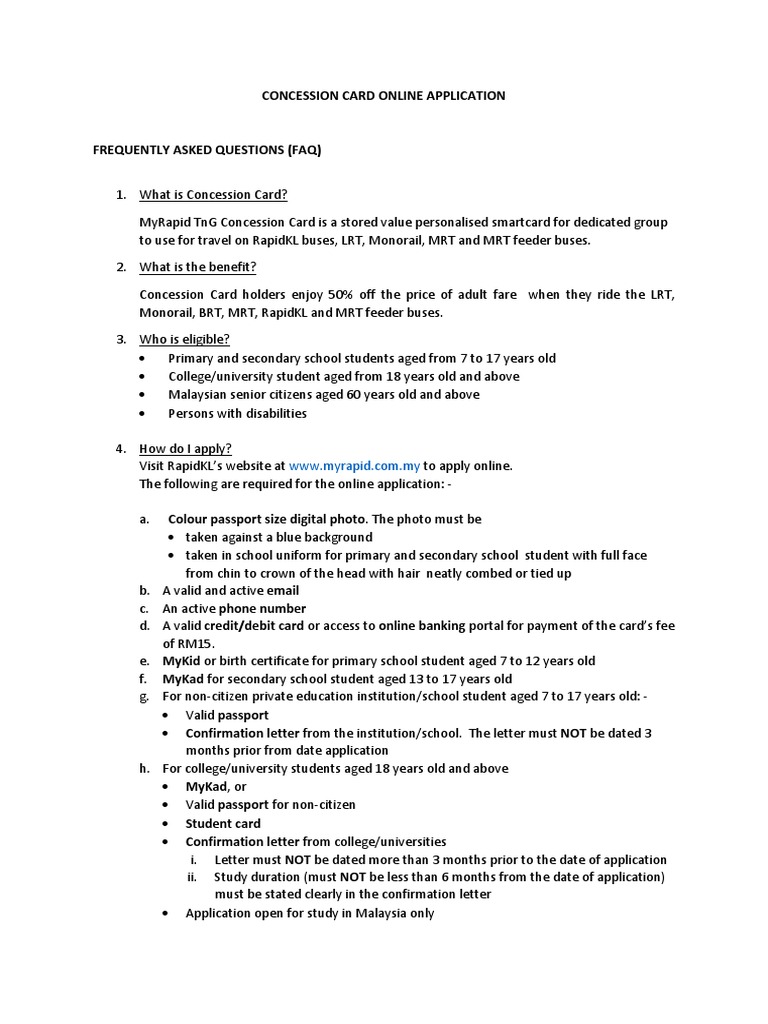 CONCESSION CARD ONLINE APPLICATION

FREQUENTLY ASKED QUESTIONS (FAQ)

1. What is Concession Card?

MyRapid TnG Concession Card is a stored value personalised smartcard for dedicated group to use for travel on RapidKL buses, LRT, Monorail, MRT and MRT feeder buses.

2. What is the benefit?

Concession Card holders enjoy 50% off the price of adult fare when they ride the LRT, Monorail, BRT, MRT, RapidKL and MRT feeder buses.

3. Who is eligible?
• Primary and secondary school students aged from 7 to 17 years old
• College/university student aged from 18 years old and above
• Malaysian senior citizens aged 60 years old and above
• Persons with disabilities

4. How do I apply?
Visit RapidKL's website at www.myrapid.com.my to apply online.
The following are required for the online application: -

a. Colour passport size digital photo. The photo must be
• taken against a blue background
• taken in school uniform for primary and secondary school student with full face from chin to crown of the head with hair neatly combed or tied up
b. A valid and active email
c. An active phone number
d. A valid credit/debit card or access to online banking portal for payment of the card's fee of RM15.
e. MyKid or birth certificate for primary school student aged 7 to 12 years old
f. MyKad for secondary school student aged 13 to 17 years old
g. For non-citizen private education institution/school student aged 7 to 17 years old: -
• Valid passport
• Confirmation letter from the institution/school. The letter must NOT be dated 3 months prior from date application
h. For college/university students aged 18 years old and above
• MyKad, or
• Valid passport for non-citizen
• Student card
• Confirmation letter from college/universities
i. Letter must NOT be dated more than 3 months prior to the date of application
ii. Study duration (must NOT be less than 6 months from the date of application) must be stated clearly in the confirmation letter
• Application open for study in Malaysia only